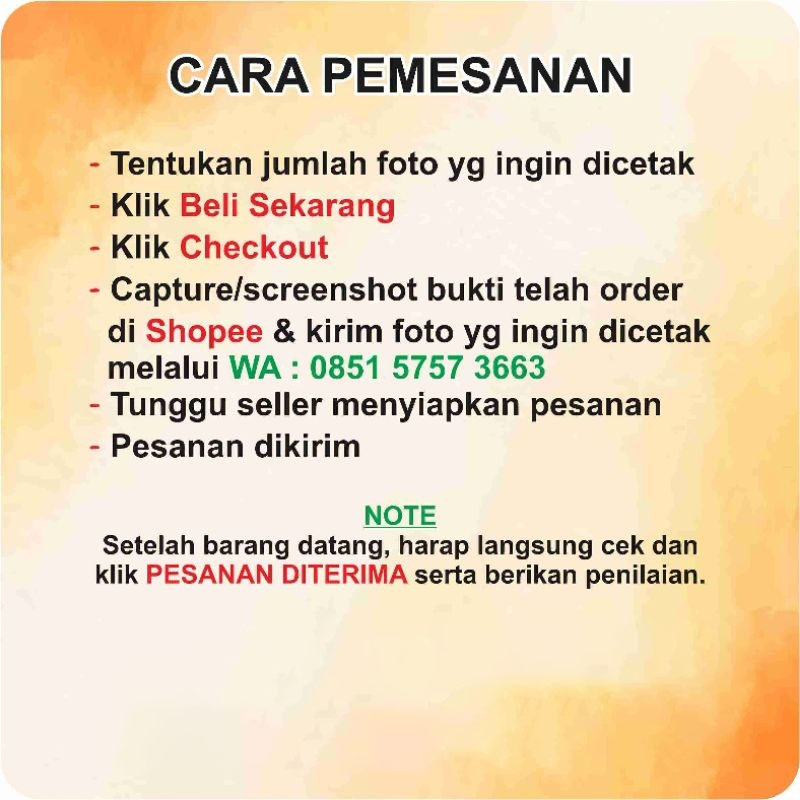 CARA PEMESANAN

- Tentukan jumlah foto yg ingin dicetak
- Klik Beli Sekarang
- Klik Checkout
- Capture/screenshot bukti telah order di Shopee & kirim foto yg ingin dicetak melalui WA : 0851 5757 3663
- Tunggu seller menyiapkan pesanan
- Pesanan dikirim

NOTE
Setelah barang datang, harap langsung cek dan klik PESANAN DITERIMA serta berikan penilaian.